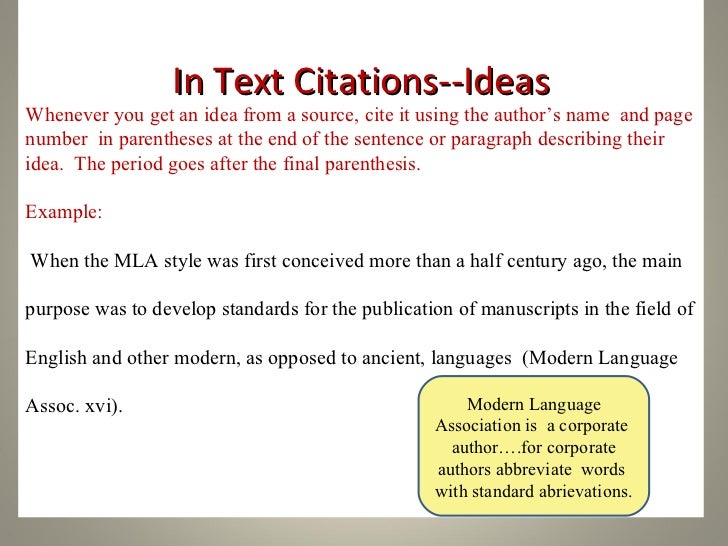 In Text Citations--Ideas

Whenever you get an idea from a source, cite it using the author’s name and page number in parentheses at the end of the sentence or paragraph describing their idea. The period goes after the final parenthesis.

Example:

When the MLA style was first conceived more than a half century ago, the main purpose was to develop standards for the publication of manuscripts in the field of English and other modern, as opposed to ancient, languages (Modern Language Assoc. xvi).

Modern Language Association is a corporate author….for corporate authors abbreviate words with standard abrievations.